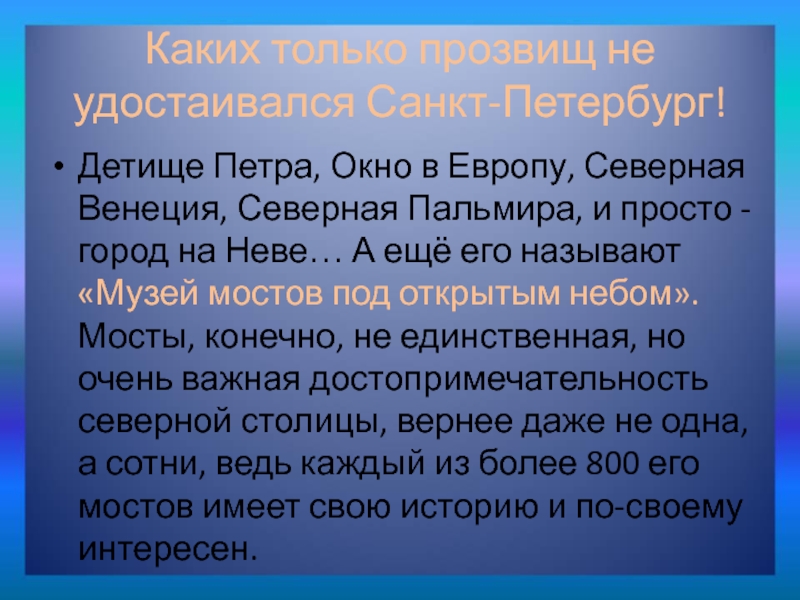 Каких только прозвищ не удостаивался Санкт-Петербург!

• Детище Петра, Окно в Европу, Северная Венеция, Северная Пальмира, и просто - город на Неве… А ещё его называют «Музей мостов под открытым небом». Мосты, конечно, не единственная, но очень важная достопримечательность северной столицы, вернее даже не одна, а сотни, ведь каждый из более 800 его мостов имеет свою историю и по-своему интересен.